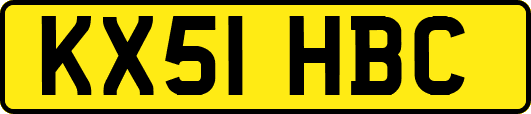 KX51 HBC